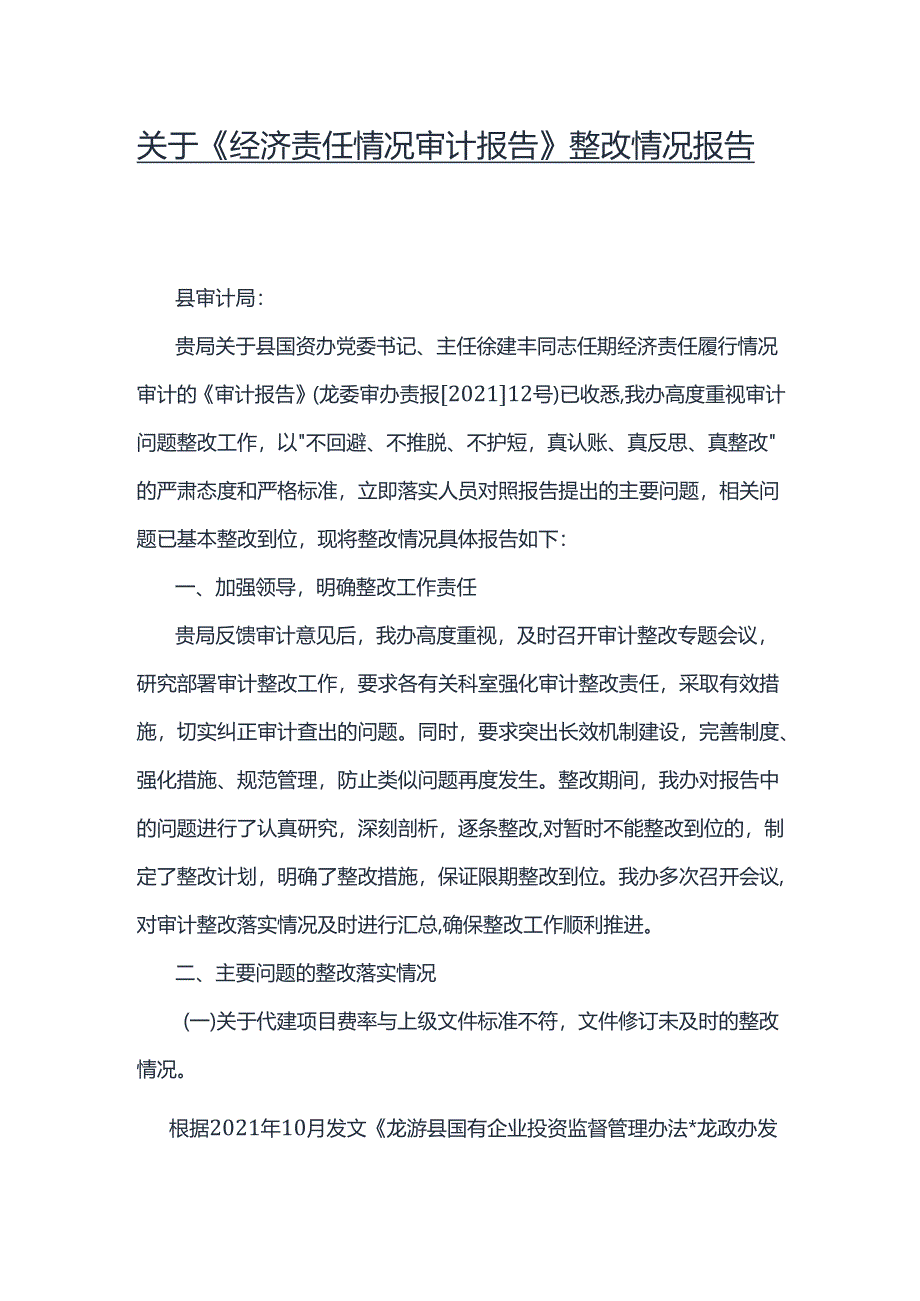 关于《经济责任情况审计报告》整改情况报告

县审计局:

贵局关于县国资办党委书记、主任徐建丰同志任期经济责任履行情况审计的《审计报告》(龙委审办责报[2021]12号)已收悉,我办高度重视审计问题整改工作，以"不回避、不推脱、不护短，真认账、真反思、真整改"的严肃态度和严格标准，立即落实人员对照报告提出的主要问题，相关问题已基本整改到位，现将整改情况具体报告如下:

一、加强领导，明确整改工作责任

贵局反馈审计意见后，我办高度重视，及时召开审计整改专题会议，研究部署审计整改工作，要求各有关科室强化审计整改责任，采取有效措施，切实纠正审计查出的问题。同时，要求突出长效机制建设，完善制度、强化措施、规范管理，防止类似问题再度发生。整改期间，我办对报告中的问题进行了认真研究，深刻剖析，逐条整改,对暂时不能整改到位的，制定了整改计划，明确了整改措施，保证限期整改到位。我办多次召开会议,对审计整改落实情况及时进行汇总,确保整改工作顺利推进。

二、主要问题的整改落实情况

(一)关于代建项目费率与上级文件标准不符，文件修订未及时的整改情况。

根据2021年10月发文《龙游县国有企业投资监督管理办法*龙政办发